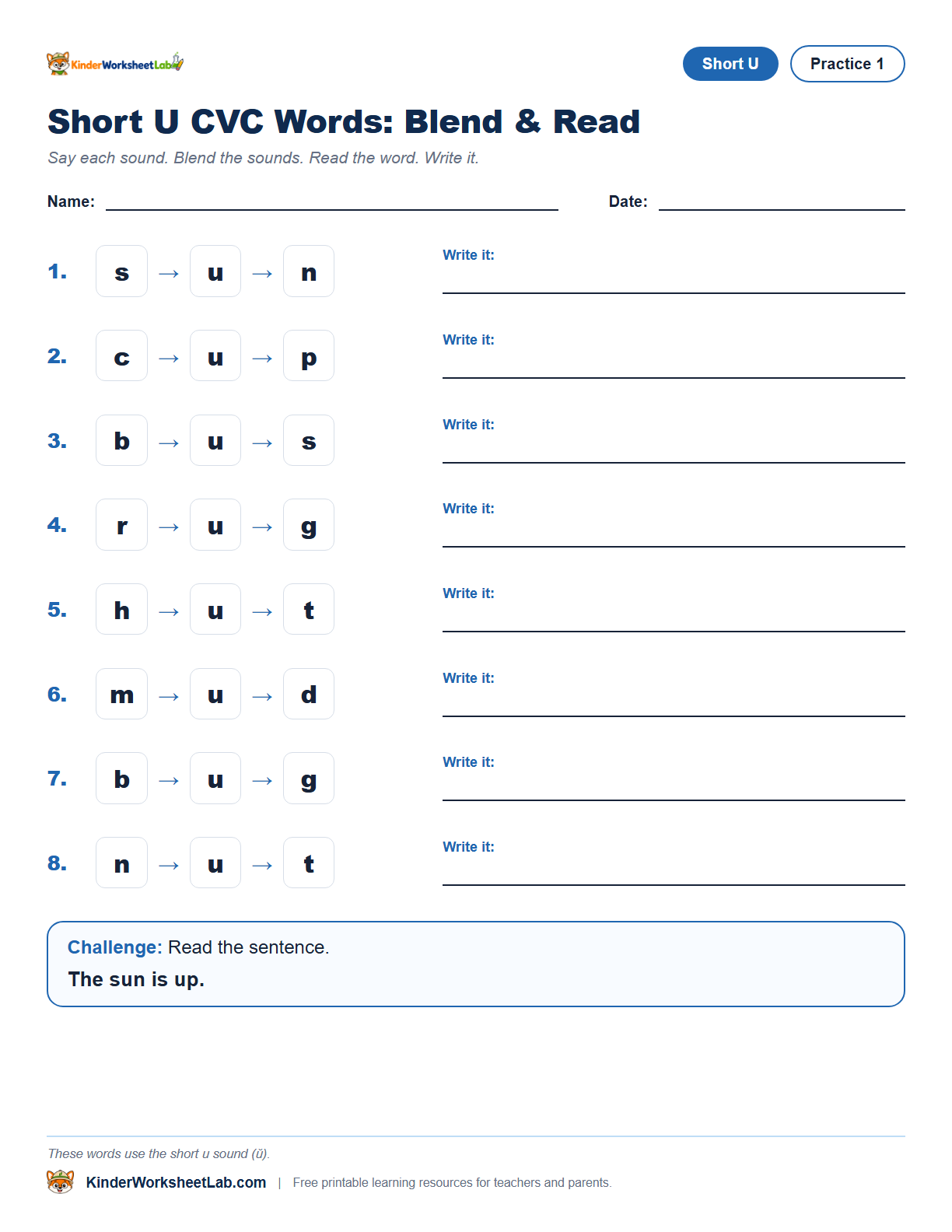 KinderWorksheetLab

Short U

Practice 1

Short U CVC Words: Blend & Read

Say each sound. Blend the sounds. Read the word. Write it.

Name:

Date:

1. s → u → n

Write it:

2. c → u → p

Write it:

3. b → u → s

Write it:

4. r → u → g

Write it:

5. h → u → t

Write it:

6. m → u → d

Write it:

7. b → u → g

Write it:

8. n → u → t

Write it:

Challenge: Read the sentence.

The sun is up.

These words use the short u sound (ŭ).

KinderWorksheetLab.com | Free printable learning resources for teachers and parents.